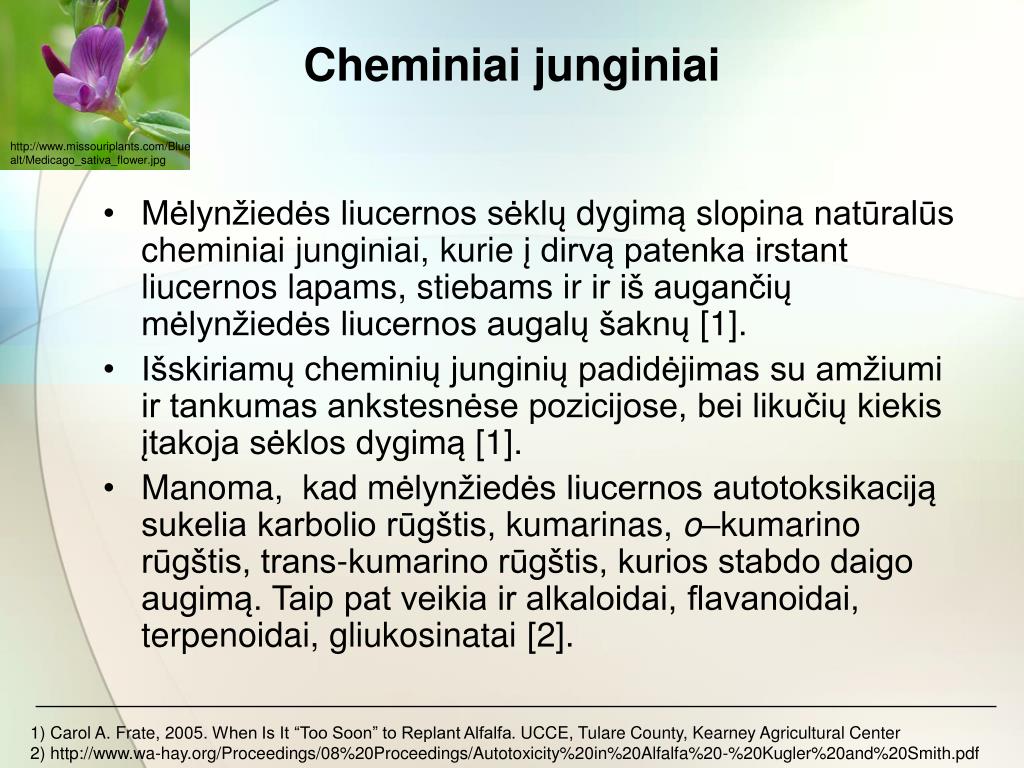 http://www.missouriplants.com/Blue alt/Medicago_sativa_flower.jpg

Cheminiai junginiai

• Mėlynžiedės liucernos sėklų dygimą slopina natūralūs cheminiai junginiai, kurie į dirvą patenka irstant liucernos lapams, stiebams ir ir iš augančių mėlynžiedės liucernos augalų šaknų [1].
• Išskiriamų cheminių junginių padidėjimas su amžiumi ir tankumas ankstesnėse pozicijose, bei likučių kiekis įtakoja sėklos dygimą [1].
• Manoma, kad mėlynžiedės liucernos autotoksikaciją sukelia karbolio rūgštis, kumarinas, o–kumarino rūgštis, trans-kumarino rūgštis, kurios stabdo daigo augimą. Taip pat veikia ir alkaloidai, flavanoidai, terpenoidai, gliukosinatai [2].

1) Carol A. Frate, 2005. When Is It “Too Soon” to Replant Alfalfa. UCCE, Tulare County, Kearney Agricultural Center
2) http://www.wa-hay.org/Proceedings/08%20Proceedings/Autotoxicity%20in%20Alfalfa%20-%20Kugler%20and%20Smith.pdf